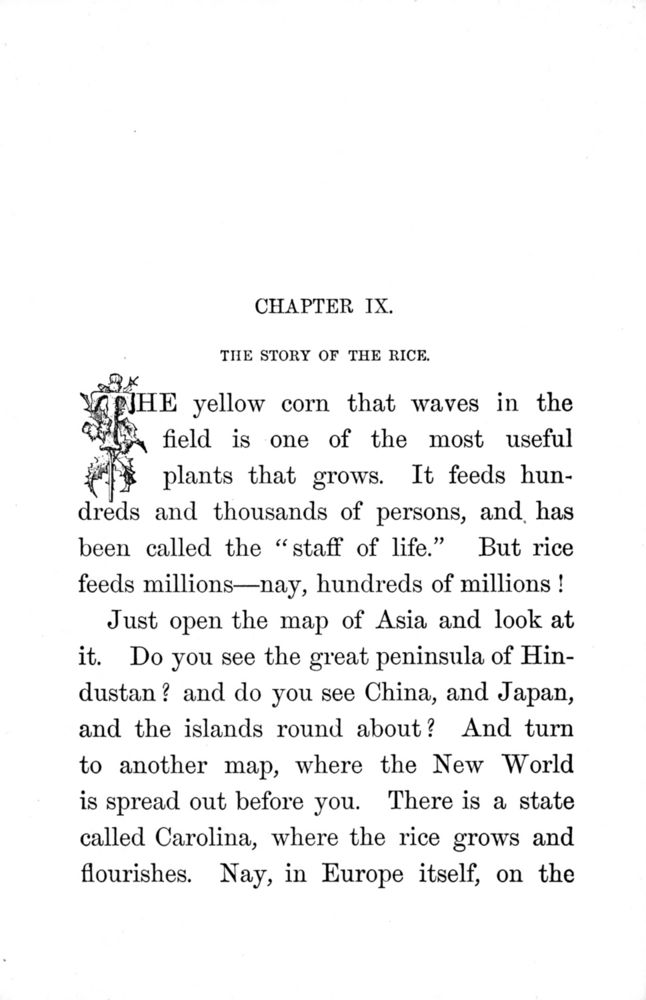 CHAPTER IX.

THE STORY OF THE RICE.

THE yellow corn that waves in the field is one of the most useful plants that grows. It feeds hundreds and thousands of persons, and has been called the "staff of life." But rice feeds millions—nay, hundreds of millions!

Just open the map of Asia and look at it. Do you see the great peninsula of Hindustan? and do you see China, and Japan, and the islands round about? And turn to another map, where the New World is spread out before you. There is a state called Carolina, where the rice grows and flourishes. Nay, in Europe itself, on the